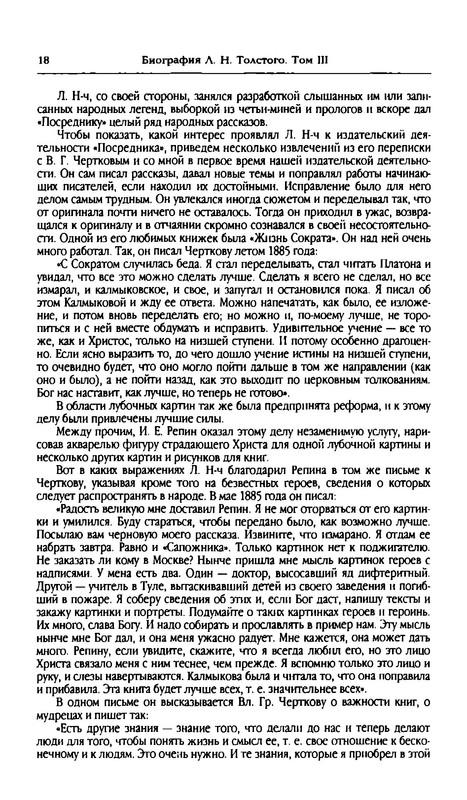 18 Биография Л. Н. Толстого. Том III

Л. Н-ч, со своей стороны, занялся разработкой слышанных им или записанных народных легенд, выборкой из четьи-миней и прологов и вскоре дал «Посреднику» целый ряд народных рассказов.

Чтобы показать, какой интерес проявлял Л. Н-ч к издательский деятельности «Посредника», приведем несколько извлечений из его переписки с В. Г. Чертковым и со мной в первое время нашей издательской деятельности. Он сам писал рассказы, давал новые темы и поправлял работы начинающих писателей, если находил их достойными. Исправление было для него делом самым трудным. Он увлекался иногда сюжетом и переделывал так, что от оригинала почти ничего не оставалось. Тогда он приходил в ужас, возвращался к оригиналу и в отчаянии скромно сознавался в своей несостоятельности. Одной из его любимых книжек была «Жизнь Сократа». Он над ней очень много работал. Так, он писал Черткову летом 1885 года:

«С Сократом случилась беда. Я стал переделывать, стал читать Платона и увидал, что все это можно сделать лучше. Сделать я всего не сделал, но все измарал, и калмыковское, и свое, и запутал и остановился пока. Я писал об этом Калмыковой и жду ее ответа. Можно напечатать, как было, ее изложение, и потом вновь переделать его; но можно и, по-моему лучше, не торопиться и с ней вместе обдумать и исправить. Удивительное учение — все то же, как и Христос, только на низшей ступени. И потому особенно драгоценно. Если ясно выразить то, до чего дошло учение истины на низшей ступени, то очевидно будет, что оно могло пойти дальше в том же направлении (как оно и было), а не пойти назад, как это выходит по церковным толкованиям. Бог нас наставит, как лучше, но теперь не готово».

В области лубочных картин так же была предпринята реформа, и к этому делу были привлечены лучшие силы.

Между прочим, И. Е. Репин оказал этому делу незаменимую услугу, нарисовав акварелью фигуру страдающего Христа для одной лубочной картины и несколько других картин и рисунков для книг.

Вот в каких выражениях Л. Н-ч благодарил Репина в том же письме к Черткову, указывая кроме того на безвестных героев, сведения о которых следует распространять в народе. В мае 1885 года он писал:

«Радость великую мне доставил Репин. Я не мог оторваться от его картинки и умилился. Буду стараться, чтобы передано было, как возможно лучше. Посылаю вам черновую моего рассказа. Извините, что измарано. Я отдам ее набрать завтра. Равно и «Сапожника». Только картинок нет к поджигателю. Не заказать ли кому в Москве? Нынче пришла мне мысль картинок героев с надписями. У меня есть два. Один — доктор, высосавший яд дифтеритный. Другой — учитель в Туле, вытаскивавший детей из своего заведения и погибший в пожаре. Я соберу сведения об этих и, если Бог даст, напишу тексты и закажу картинки и портреты. Подумайте о таких картинках героев и героинь. Их много, слава Богу. И надо собирать и прославлять в пример нам. Эту мысль нынче мне Бог дал, и она меня ужасно радует. Мне кажется, она может дать много. Репину, если увидите, скажите, что я всегда любил его, но это лицо Христа связало меня с ним теснее, чем прежде. Я вспомню только это лицо и руку, и слезы навертываются. Калмыкова была и читала то, что она поправила и прибавила. Эта книга будет лучше всех, т. е. значительнее всех».

В одном письме он высказывается Вл. Гр. Черткову о важности книг, о мудрецах и пишет так:

«Есть другие знания — знание того, что делали до нас и теперь делают люди для того, чтобы понять жизнь и смысл ее, т. е. свое отношение к бесконечному и к людям. Это очень нужно. И те знания, которые я приобрел в этой